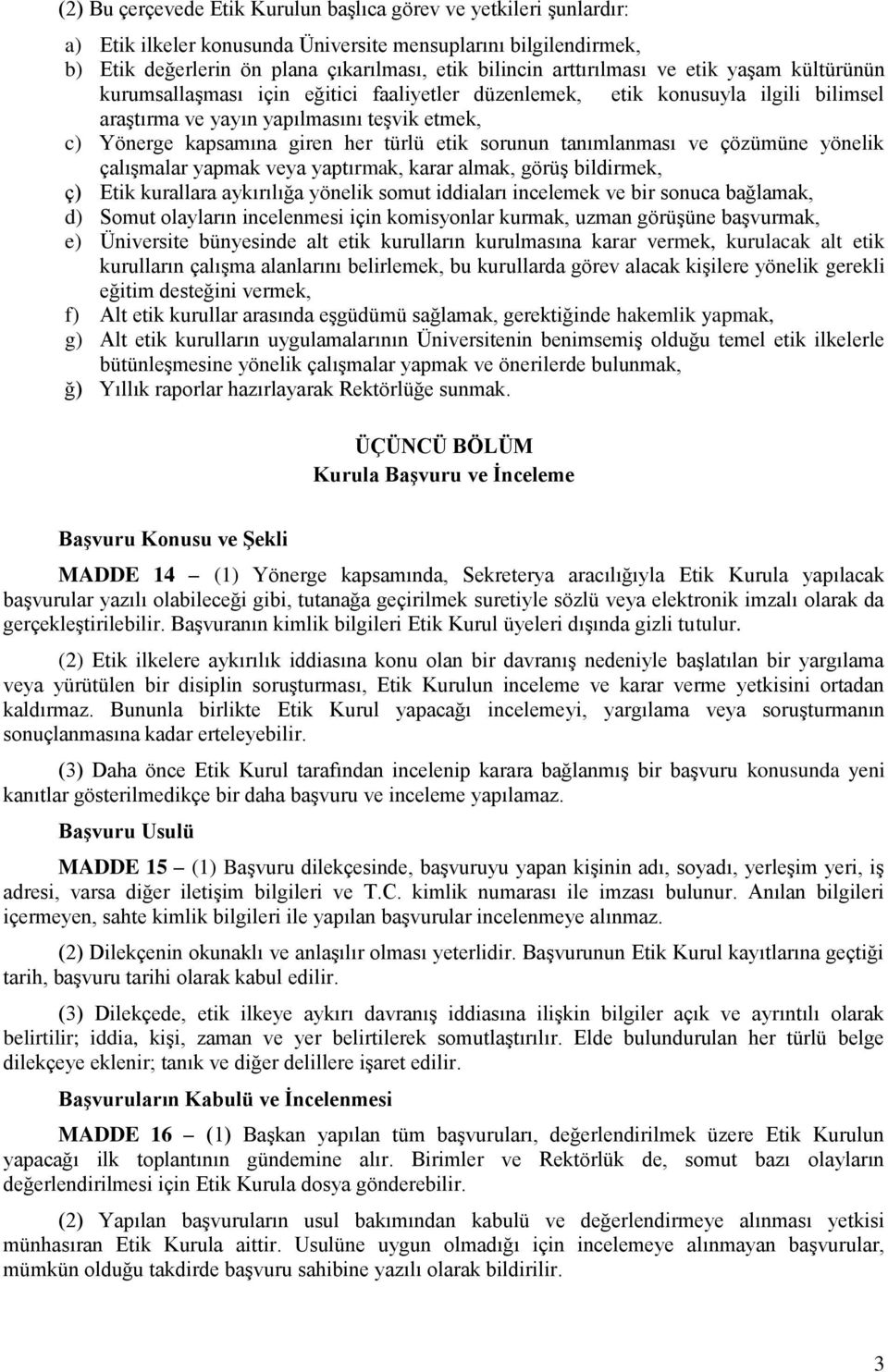 (2) Bu çerçevede Etik Kurulun başlıca görev ve yetkileri şunlardır:

a) Etik ilkeler konusunda Üniversite mensuplarını bilgilendirmek,
b) Etik değerlerin ön plana çıkarılması, etik bilincin arttırılması ve etik yaşam kültürünün kurumsallaşması için eğitici faaliyetler düzenlemek, etik konusuyla ilgili bilimsel araştırma ve yayın yapılmasını teşvik etmek,
c) Yönerge kapsamına giren her türlü etik sorunun tanımlanması ve çözümüne yönelik çalışmalar yapmak veya yaptırmak, karar almak, görüş bildirmek,
ç) Etik kurallara aykırılığa yönelik somut iddiaları incelemek ve bir sonuca bağlamak,
d) Somut olayların incelenmesi için komisyonlar kurmak, uzman görüşüne başvurmak,
e) Üniversite bünyesinde alt etik kurulların kurulmasına karar vermek, kurulacak alt etik kurulların çalışma alanlarını belirlemek, bu kurullarda görev alacak kişilere yönelik gerekli eğitim desteğini vermek,
f) Alt etik kurullar arasında eşgüdümü sağlamak, gerektiğinde hakemlik yapmak,
g) Alt etik kurulların uygulamalarının Üniversitenin benimsemiş olduğu temel etik ilkelerle bütünleşmesine yönelik çalışmalar yapmak ve önerilerde bulunmak,
ğ) Yıllık raporlar hazırlayarak Rektörlüğe sunmak.

ÜÇÜNCÜ BÖLÜM
Kurula Başvuru ve İnceleme

Başvuru Konusu ve Şekli

MADDE 14 – (1) Yönerge kapsamında, Sekreterya aracılığıyla Etik Kurula yapılacak başvurular yazılı olabileceği gibi, tutanağa geçirilmek suretiyle sözlü veya elektronik imzalı olarak da gerçekleştirilebilir. Başvuranın kimlik bilgileri Etik Kurul üyeleri dışında gizli tutulur.

(2) Etik ilkelere aykırılık iddiasına konu olan bir davranış nedeniyle başlatılan bir yargılama veya yürütülen bir disiplin soruşturması, Etik Kurulun inceleme ve karar verme yetkisini ortadan kaldırmaz. Bununla birlikte Etik Kurul yapacağı incelemeyi, yargılama veya soruşturmanın sonuçlanmasına kadar erteleyebilir.

(3) Daha önce Etik Kurul tarafından incelenip karara bağlanmış bir başvuru konusunda yeni kanıtlar gösterilmedikçe bir daha başvuru ve inceleme yapılamaz.

Başvuru Usulü

MADDE 15 – (1) Başvuru dilekçesinde, başvuruyu yapan kişinin adı, soyadı, yerleşim yeri, iş adresi, varsa diğer iletişim bilgileri ve T.C. kimlik numarası ile imzası bulunur. Anılan bilgileri içermeyen, sahte kimlik bilgileri ile yapılan başvurular incelenmeye alınmaz.

(2) Dilekçenin okunaklı ve anlaşılır olması yeterlidir. Başvurunun Etik Kurul kayıtlarına geçtiği tarih, başvuru tarihi olarak kabul edilir.

(3) Dilekçede, etik ilkeye aykırı davranış iddiasına ilişkin bilgiler açık ve ayrıntılı olarak belirtilir; iddia, kişi, zaman ve yer belirtilerek somutlaştırılır. Elde bulundurulan her türlü belge dilekçeye eklenir; tanık ve diğer delillere işaret edilir.

Başvuruların Kabulü ve İncelenmesi

MADDE 16 – (1) Başkan yapılan tüm başvuruları, değerlendirilmek üzere Etik Kurulun yapacağı ilk toplantının gündemine alır. Birimler ve Rektörlük de, somut bazı olayların değerlendirilmesi için Etik Kurula dosya gönderebilir.

(2) Yapılan başvuruların usul bakımından kabulü ve değerlendirmeye alınması yetkisi münhasıran Etik Kurula aittir. Usulüne uygun olmadığı için incelemeye alınmayan başvurular, mümkün olduğu takdirde başvuru sahibine yazılı olarak bildirilir.

3